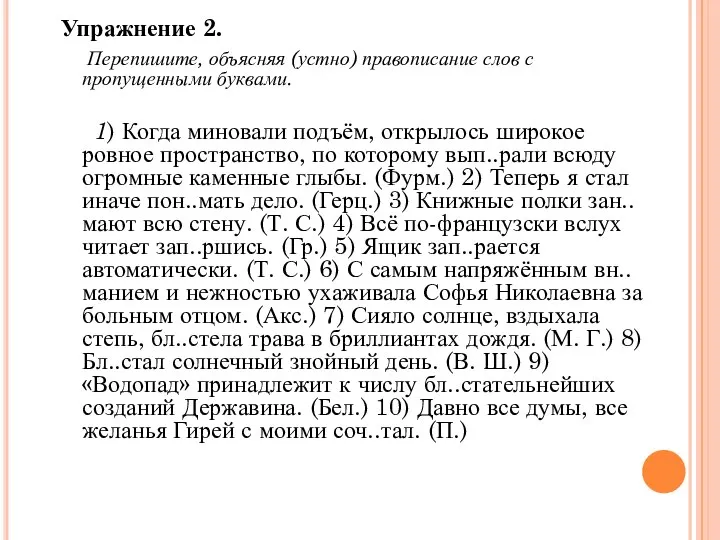 Упражнение 2.

Перепишите, объясняя (устно) правописание слов с пропущенными буквами.

1) Когда миновали подъём, открылось широкое ровное пространство, по которому вып..рали всюду огромные каменные глыбы. (Фурм.) 2) Теперь я стал иначе пон..мать дело. (Герц.) 3) Книжные полки зан..мают всю стену. (Т. С.) 4) Всё по-французски вслух читает зап..ршись. (Гр.) 5) Ящик зап..рается автоматически. (Т. С.) 6) С самым напряжённым вн..манием и нежностью ухаживала Софья Николаевна за больным отцом. (Акс.) 7) Сияло солнце, вздыхала степь, бл..стела трава в бриллиантах дождя. (М. Г.) 8) Бл..стал солнечный знойный день. (В. Ш.) 9) «Водопад» принадлежит к числу бл..стательнейших созданий Державина. (Бел.) 10) Давно все думы, все желанья Гирей с моими соч..тал. (П.)